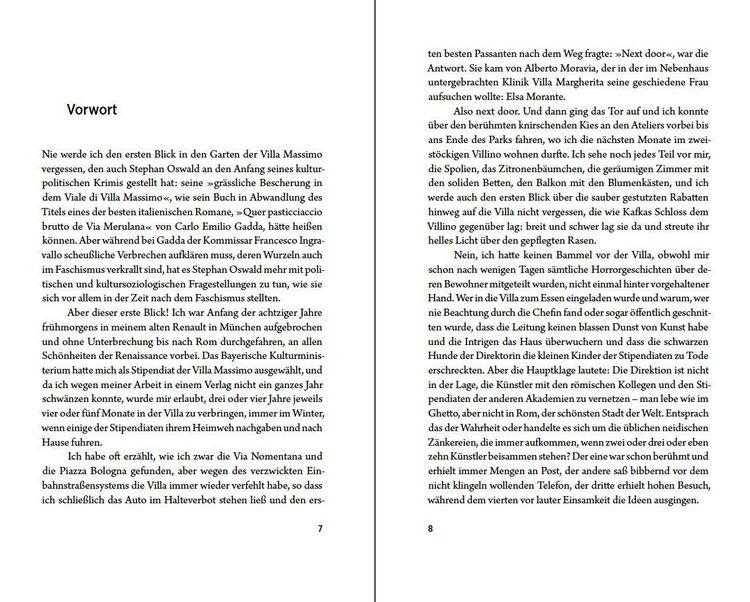 Vorwort

Nie werde ich den ersten Blick in den Garten der Villa Massimo vergessen, den auch Stephan Oswald an den Anfang seines kulturpolitischen Krimis gestellt hat: seine »grässliche Bescherung in dem Viale di Villa Massimo«, wie sein Buch in Abwandlung des Titels eines der besten italienischen Romane, »Quer pasticciaccio brutto de Via Merulana« von Carlo Emilio Gadda, hätte heißen können. Aber während bei Gadda der Kommissar Francesco Ingravallo scheußliche Verbrechen aufklären muss, deren Wurzeln auch im Faschismus verkrallt sind, hat es Stephan Oswald mehr mit politischen und kultursoziologischen Fragestellungen zu tun, wie sie sich vor allem in der Zeit nach dem Faschismus stellten.

Aber dieser erste Blick! Ich war Anfang der achtziger Jahre frühmorgens in meinem alten Renault in München aufgebrochen und ohne Unterbrechung bis nach Rom durchgefahren, an allen Schönheiten der Renaissance vorbei. Das Bayerische Kulturministerium hatte mich als Stipendiat der Villa Massimo ausgewählt, und da ich wegen meiner Arbeit in einem Verlag nicht ein ganzes Jahr schwänzen konnte, wurde mir erlaubt, drei oder vier Jahre jeweils vier oder fünf Monate in der Villa zu verbringen, immer im Winter, wenn einige der Stipendiaten ihrem Heimweh nachgaben und nach Hause fuhren.

Ich habe oft erzählt, wie ich zwar die Via Nomentana und die Piazza Bologna gefunden, aber wegen des verzwickten Einbahnstraßensystems die Villa immer wieder verfehlt habe, so dass ich schließlich das Auto im Halteverbot stehen ließ und den ers-

7

ten besten Passanten nach dem Weg fragte: »Next door«, war die Antwort. Sie kam von Alberto Moravia, der in der im Nebenhaus untergebrachten Klinik Villa Margherita seine geschiedene Frau aufsuchen wollte: Elsa Morante.

Also next door. Und dann ging das Tor auf und ich konnte über den berühmten knirschenden Kies an den Ateliers vorbei bis ans Ende des Parks fahren, wo ich die nächsten Monate im zweistöckigen Villino wohnen durfte. Ich sehe noch jedes Teil vor mir, die Spolien, das Zitronenbäumchen, die geräumigen Zimmer mit den soliden Betten, den Balkon mit den Blumenkästen, und ich werde auch den ersten Blick über die sauber gestutzten Rabatten hinweg auf die Villa nicht vergessen, die wie Kafkas Schloss dem Villino gegenüber lag: breit und schwer lag sie da und streute ihr helles Licht über den gepflegten Rasen.

Nein, ich hatte keinen Bammel vor der Villa, obwohl mir schon nach wenigen Tagen sämtliche Horrorgeschichten über deren Bewohner mitgeteilt wurden, nicht einmal hinter vorgehaltener Hand. Wer in die Villa zum Essen eingeladen wurde und warum, wer nie Beachtung durch die Chefin fand oder sogar öffentlich geschnitten wurde, dass die Leitung keinen blassen Dunst von Kunst habe und die Intrigen das Haus überwuchern und dass die schwarzen Hunde der Direktorin die kleinen Kinder der Stipendiaten zu Tode erschreckten. Aber die Hauptklage lautete: Die Direktion ist nicht in der Lage, die Künstler mit den römischen Kollegen und den Stipendiaten der anderen Akademien zu vernetzen – man lebe wie im Ghetto, aber nicht in Rom, der schönsten Stadt der Welt. Entsprach das der Wahrheit oder handelte es sich um die üblichen neidischen Zänkereien, die immer aufkommen, wenn zwei oder drei oder eben zehn Künstler beisammen stehen? Der eine war schon berühmt und erhielt immer Mengen an Post, der andere saß bibbernd vor dem nicht klingeln wollenden Telefon, der dritte erhielt hohen Besuch, während dem vierten vor lauter Einsamkeit die Ideen ausgingen.

8